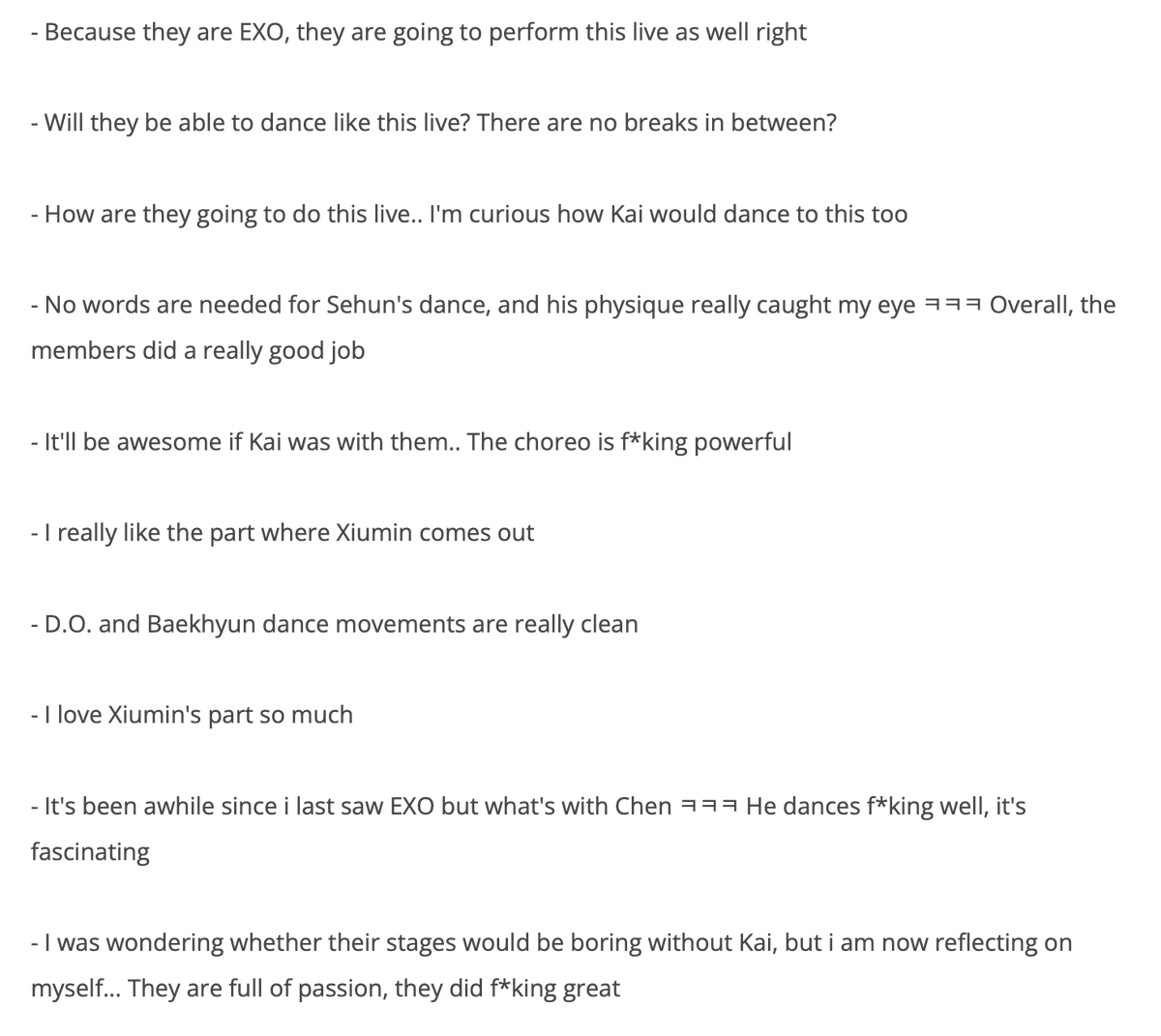 - Because they are EXO, they are going to perform this live as well right

- Will they be able to dance like this live? There are no breaks in between?

- How are they going to do this live.. I'm curious how Kai would dance to this too

- No words are needed for Sehun's dance, and his physique really caught my eye ㅋㅋㅋ Overall, the members did a really good job

- It'll be awesome if Kai was with them.. The choreo is f*king powerful

- I really like the part where Xiumin comes out

- D.O. and Baekhyun dance movements are really clean

- I love Xiumin's part so much

- It's been awhile since i last saw EXO but what's with Chen ㅋㅋㅋ He dances f*king well, it's fascinating

- I was wondering whether their stages would be boring without Kai, but i am now reflecting on myself... They are full of passion, they did f*king great